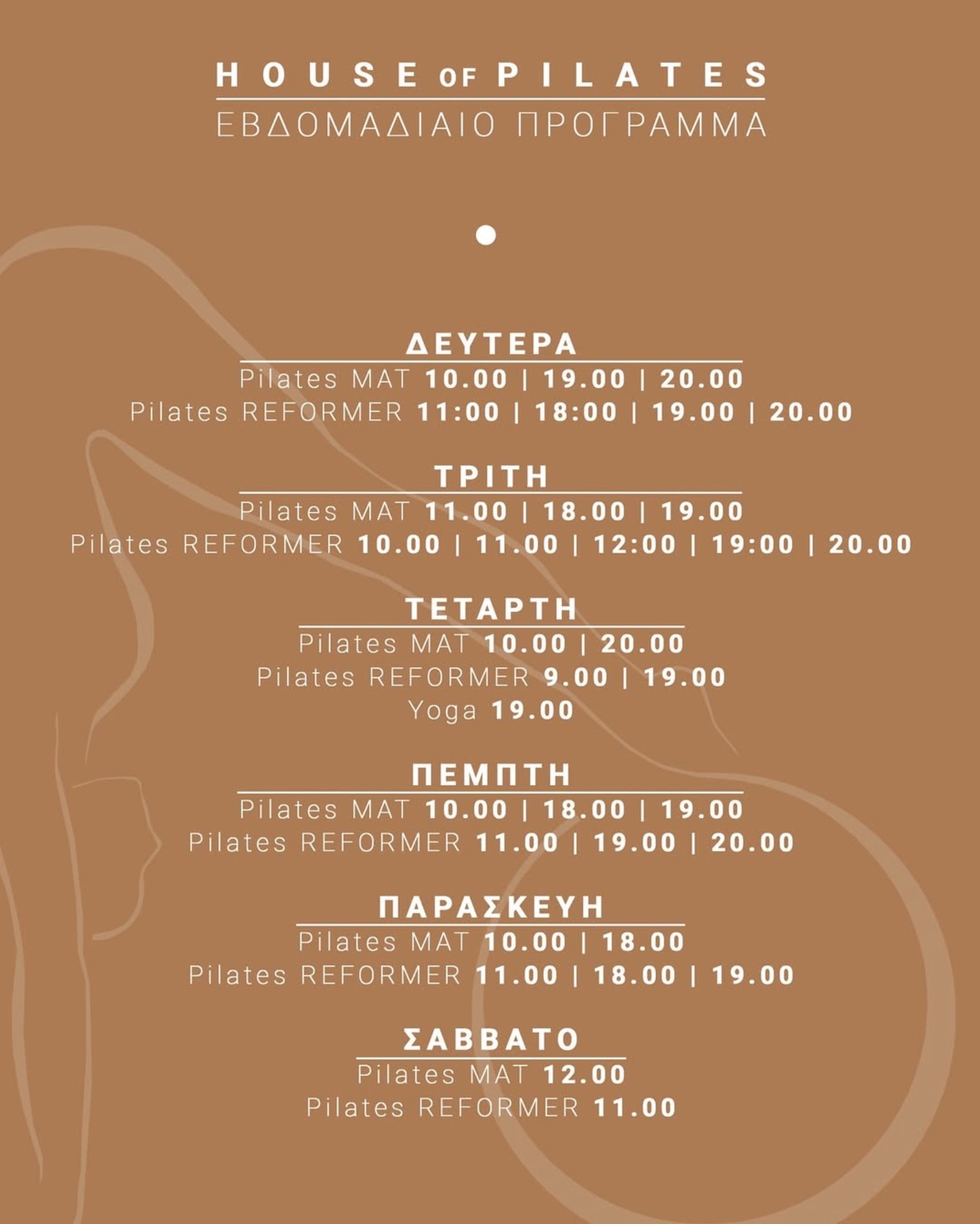 HOUSE OF PILATES
ΕΒΔΟΜΑΔΙΑΙΟ ΠΡΟΓΡΑΜΜΑ

ΔΕΥΤΕΡΑ
Pilates MAT 10.00 | 19.00 | 20.00
Pilates REFORMER 11:00 | 18:00 | 19.00 | 20.00

ΤΡΙΤΗ
Pilates MAT 11.00 | 18.00 | 19.00
Pilates REFORMER 10.00 | 11.00 | 12:00 | 19:00 | 20.00

ΤΕΤΑΡΤΗ
Pilates MAT 10.00 | 20.00
Pilates REFORMER 9.00 | 19.00
Yoga 19.00

ΠΕΜΠΤΗ
Pilates MAT 10.00 | 18.00 | 19.00
Pilates REFORMER 11.00 | 19.00 | 20.00

ΠΑΡΑΣΚΕΥΗ
Pilates MAT 10.00 | 18.00
Pilates REFORMER 11.00 | 18.00 | 19.00

ΣΑΒΒΑΤΟ
Pilates MAT 12.00
Pilates REFORMER 11.00